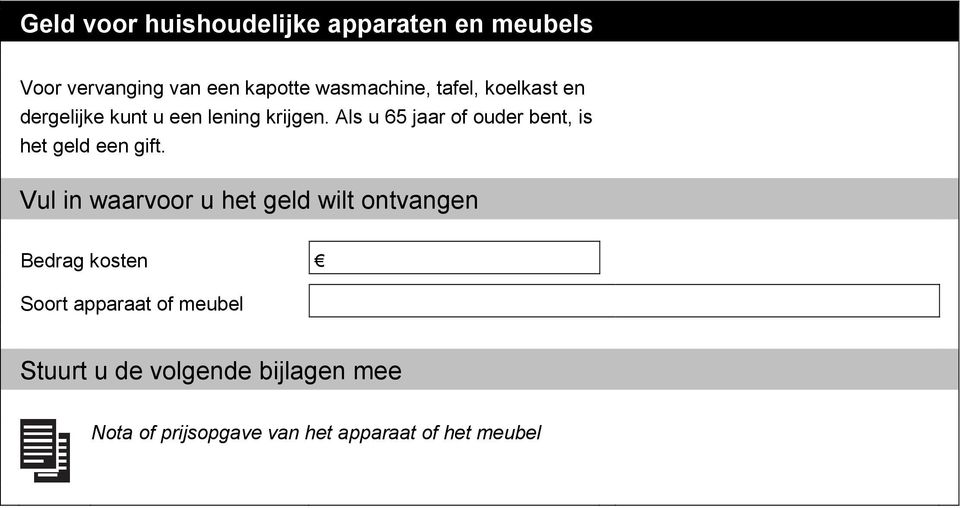 Geld voor huishoudelijke apparaten en meubels

Voor vervanging van een kapotte wasmachine, tafel, koelkast en dergelijke kunt u een lening krijgen. Als u 65 jaar of ouder bent, is het geld een gift.

Vul in waarvoor u het geld wilt ontvangen

Bedrag kosten €

Soort apparaat of meubel

Stuurt u de volgende bijlagen mee

Nota of prijsopgave van het apparaat of het meubel